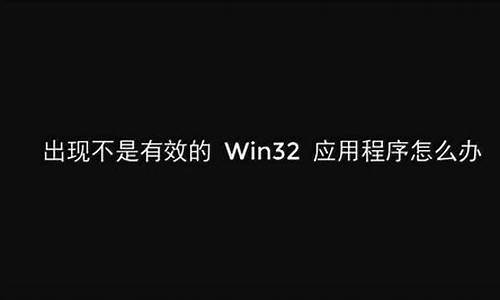 出现不是有效的 Win32 应用程序怎么办